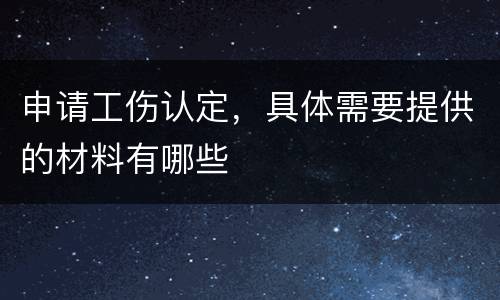 申请工伤认定，具体需要提供的材料有哪些